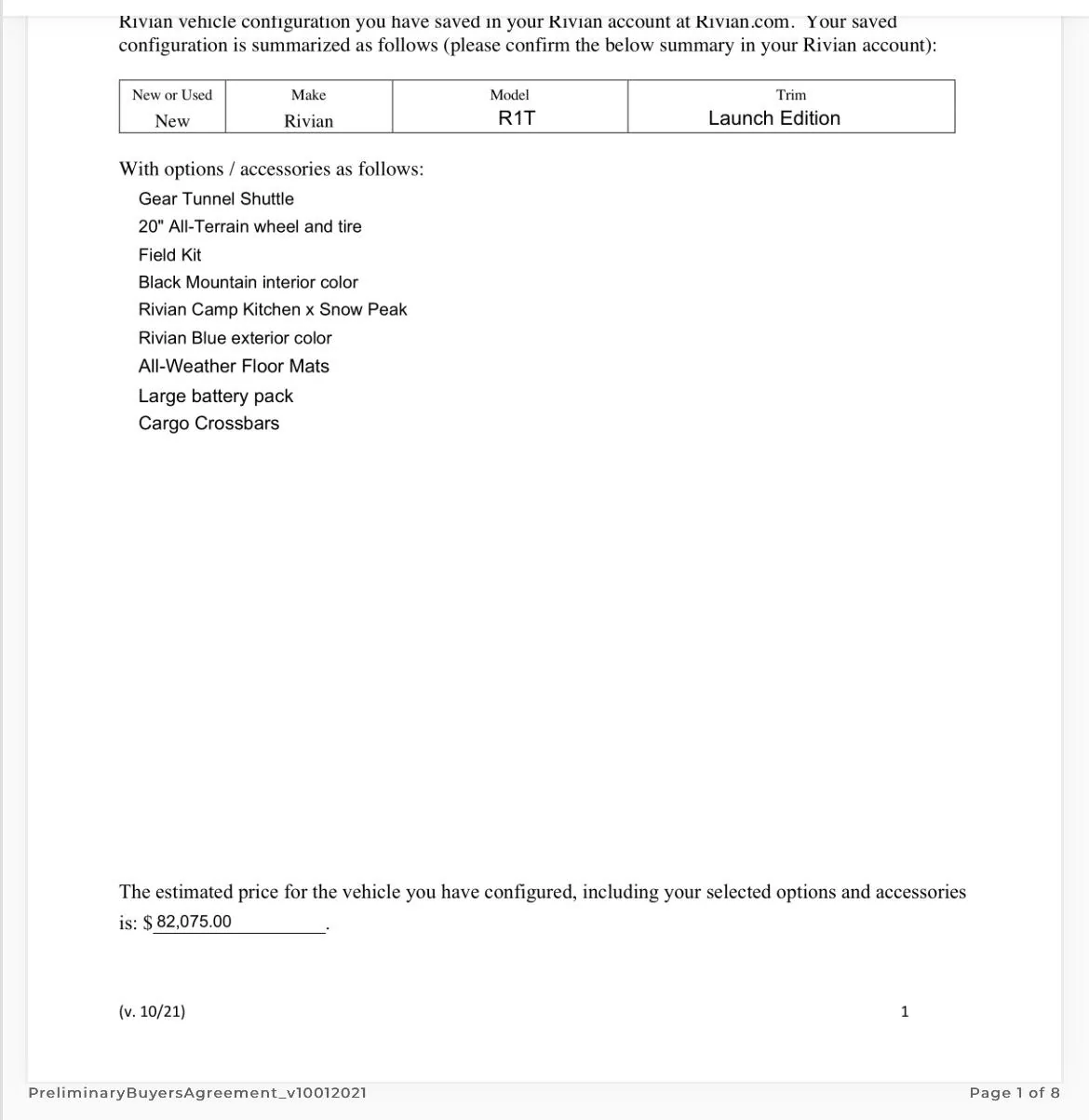 Rivian vehicle configuration you have saved in your Rivian account at Rivian.com. Your saved configuration is summarized as follows (please confirm the below summary in your Rivian account):

| New or Used | Make | Model | Trim |
|---|---|---|---|
| New | Rivian | R1T | Launch Edition |

With options / accessories as follows:

Gear Tunnel Shuttle
20" All-Terrain wheel and tire
Field Kit
Black Mountain interior color
Rivian Camp Kitchen x Snow Peak
Rivian Blue exterior color
All-Weather Floor Mats
Large battery pack
Cargo Crossbars

The estimated price for the vehicle you have configured, including your selected options and accessories is: $ 82,075.00.

(v. 10/21)

1

PreliminaryBuyersAgreement_v10012021

Page 1 of 8